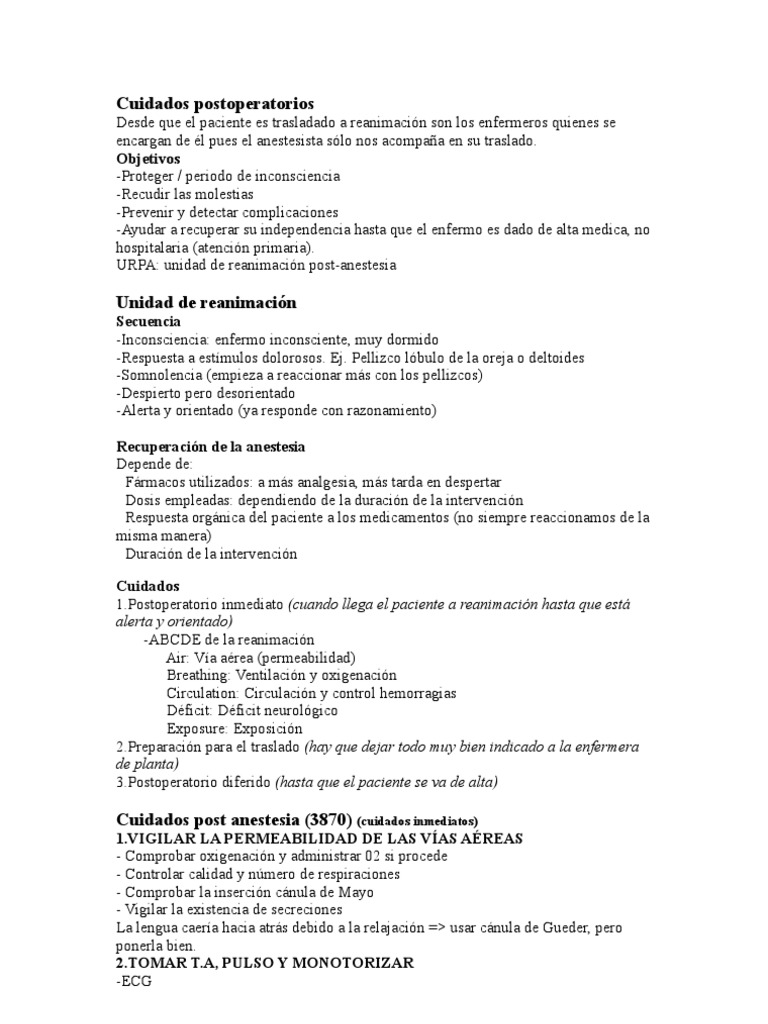 Cuidados postoperatorios
Desde que el paciente es trasladado a reanimación son los enfermeros quienes se encargan de él pues el anestesista sólo nos acompaña en su traslado.
Objetivos
-Proteger / periodo de inconsciencia
-Recudir las molestias
-Prevenir y detectar complicaciones
-Ayudar a recuperar su independencia hasta que el enfermo es dado de alta medica, no hospitalaria (atención primaria).
URPA: unidad de reanimación post-anestesia

Unidad de reanimación
Secuencia
-Inconsciencia: enfermo inconsciente, muy dormido
-Respuesta a estímulos dolorosos. Ej. Pellizco lóbulo de la oreja o deltoides
-Somnolencia (empieza a reaccionar más con los pellizcos)
-Despierto pero desorientado
-Alerta y orientado (ya responde con razonamiento)

Recuperación de la anestesia
Depende de:
Fármacos utilizados: a más analgesia, más tarda en despertar
Dosis empleadas: dependiendo de la duración de la intervención
Respuesta orgánica del paciente a los medicamentos (no siempre reaccionamos de la misma manera)
Duración de la intervención

Cuidados
1.Postoperatorio inmediato (cuando llega el paciente a reanimación hasta que está alerta y orientado)
-ABCDE de la reanimación
Air: Vía aérea (permeabilidad)
Breathing: Ventilación y oxigenación
Circulation: Circulación y control hemorragias
Déficit: Déficit neurológico
Exposure: Exposición
2.Preparación para el traslado (hay que dejar todo muy bien indicado a la enfermera de planta)
3.Postoperatorio diferido (hasta que el paciente se va de alta)

Cuidados post anestesia (3870) (cuidados inmediatos)
1.VIGILAR LA PERMEABILIDAD DE LAS VÍAS AÉREAS
- Comprobar oxigenación y administrar 02 si procede
- Controlar calidad y número de respiraciones
- Comprobar la inserción cánula de Mayo
- Vigilar la existencia de secreciones
La lengua caería hacia atrás debido a la relajación => usar cánula de Gueder, pero ponerla bien.
2.TOMAR T.A, PULSO Y MONOTORIZAR
-ECG